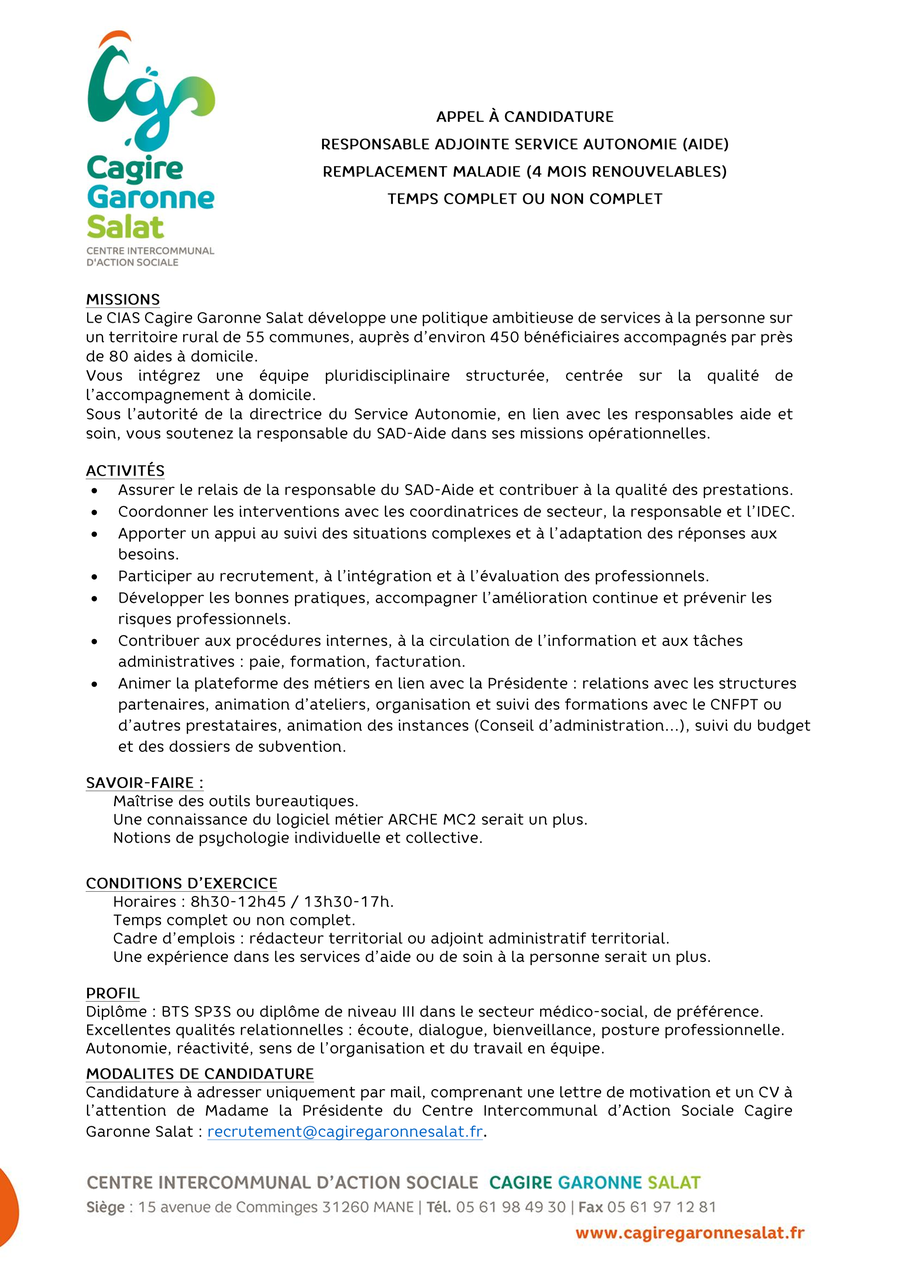 Cagire Garonne Salat
CENTRE INTERCOMMUNAL D'ACTION SOCIALE

APPEL À CANDIDATURE
RESPONSABLE ADJOINTE SERVICE AUTONOMIE (AIDE)
REMPLACEMENT MALADIE (4 MOIS RENOUVELABLES)
TEMPS COMPLET OU NON COMPLET

MISSIONS
Le CIAS Cagire Garonne Salat développe une politique ambitieuse de services à la personne sur un territoire rural de 55 communes, auprès d'environ 450 bénéficiaires accompagnés par près de 80 aides à domicile.
Vous intégrez une équipe pluridisciplinaire structurée, centrée sur la qualité de l'accompagnement à domicile.
Sous l'autorité de la directrice du Service Autonomie, en lien avec les responsables aide et soin, vous soutenez la responsable du SAD-Aide dans ses missions opérationnelles.

ACTIVITÉS
• Assurer le relais de la responsable du SAD-Aide et contribuer à la qualité des prestations.
• Coordonner les interventions avec les coordinatrices de secteur, la responsable et l'IDEC.
• Apporter un appui au suivi des situations complexes et à l'adaptation des réponses aux besoins.
• Participer au recrutement, à l'intégration et à l'évaluation des professionnels.
• Développer les bonnes pratiques, accompagner l'amélioration continue et prévenir les risques professionnels.
• Contribuer aux procédures internes, à la circulation de l'information et aux tâches administratives : paie, formation, facturation.
• Animer la plateforme des métiers en lien avec la Présidente : relations avec les structures partenaires, animation d'ateliers, organisation et suivi des formations avec le CNFPT ou d'autres prestataires, animation des instances (Conseil d'administration…), suivi du budget et des dossiers de subvention.

SAVOIR-FAIRE :
Maîtrise des outils bureautiques.
Une connaissance du logiciel métier ARCHE MC2 serait un plus.
Notions de psychologie individuelle et collective.

CONDITIONS D'EXERCICE
Horaires : 8h30-12h45 / 13h30-17h.
Temps complet ou non complet.
Cadre d'emplois : rédacteur territorial ou adjoint administratif territorial.
Une expérience dans les services d'aide ou de soin à la personne serait un plus.

PROFIL
Diplôme : BTS SP3S ou diplôme de niveau III dans le secteur médico-social, de préférence.
Excellentes qualités relationnelles : écoute, dialogue, bienveillance, posture professionnelle.
Autonomie, réactivité, sens de l'organisation et du travail en équipe.

MODALITES DE CANDIDATURE
Candidature à adresser uniquement par mail, comprenant une lettre de motivation et un CV à l'attention de Madame la Présidente du Centre Intercommunal d'Action Sociale Cagire Garonne Salat : recrutement@cagiregaronnesalat.fr.

CENTRE INTERCOMMUNAL D'ACTION SOCIALE CAGIRE GARONNE SALAT
Siège : 15 avenue de Comminges 31260 MANE | Tél. 05 61 98 49 30 | Fax 05 61 97 12 81
www.cagiregaronnesalat.fr